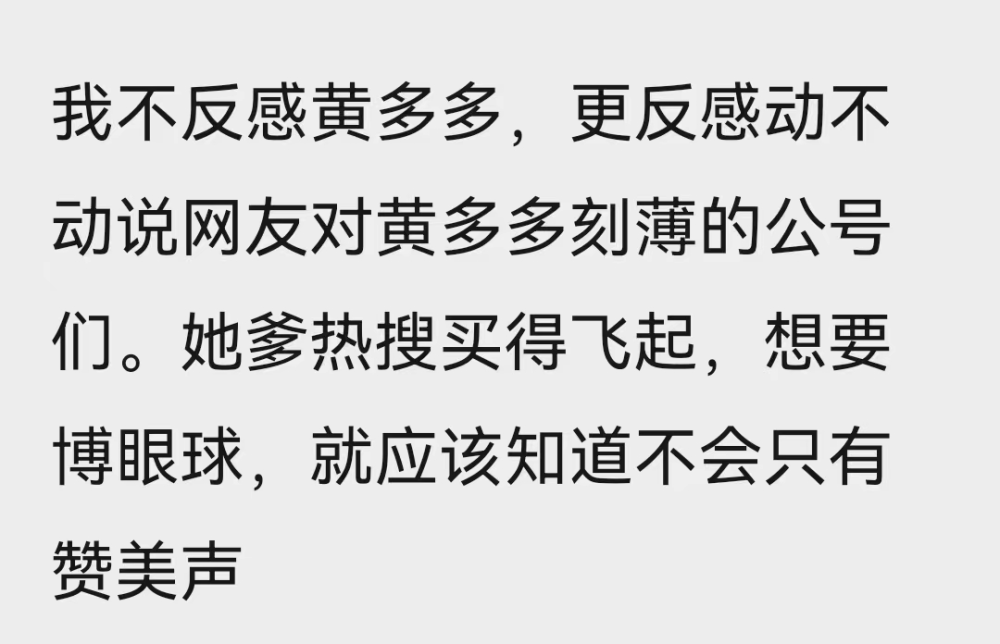 我不反感黄多多，更反感动不动说网友对黄多多刻薄的公号们。她爹热搜买得飞起，想要博眼球，就应该知道不会只有赞美声